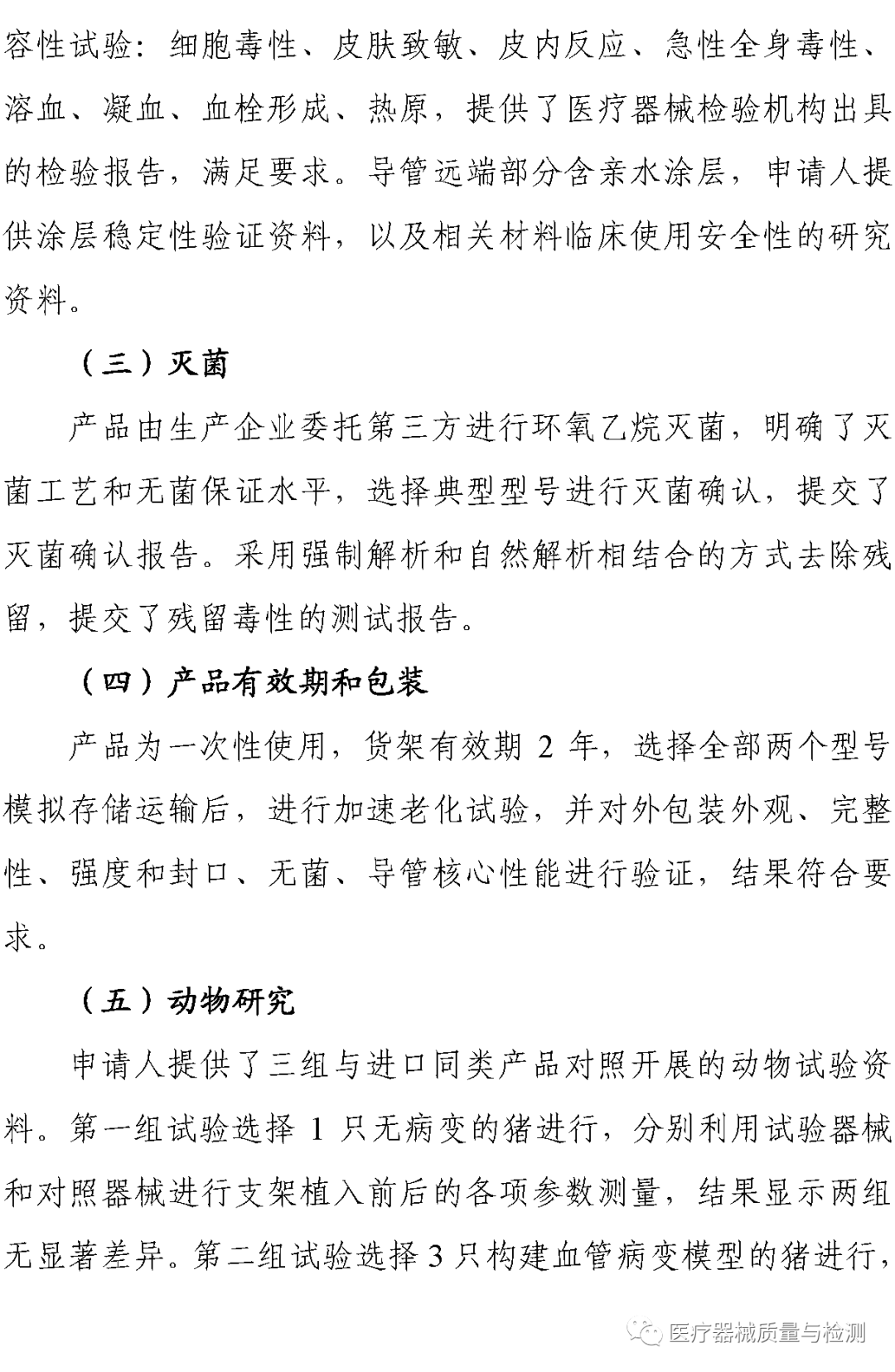 容性试验：细胞毒性、皮肤致敏、皮内反应、急性全身毒性、溶血、凝血、血栓形成、热原，提供了医疗器械检验机构出具的检验报告，满足要求。导管远端部分含亲水涂层，申请人提供涂层稳定性验证资料，以及相关材料临床使用安全性的研究资料。

（三）灭菌

产品由生产企业委托第三方进行环氧乙烷灭菌，明确了灭菌工艺和无菌保证水平，选择典型型号进行灭菌确认，提交了灭菌确认报告。采用强制解析和自然解析相结合的方式去除残留，提交了残留毒性的测试报告。

（四）产品有效期和包装

产品为一次性使用，货架有效期 2 年，选择全部两个型号模拟存储运输后，进行加速老化试验，并对外包装外观、完整性、强度和封口、无菌、导管核心性能进行验证，结果符合要求。

（五）动物研究

申请人提供了三组与进口同类产品对照开展的动物试验资料。第一组试验选择 1 只无病变的猪进行，分别利用试验器械和对照器械进行支架植入前后的各项参数测量，结果显示两组无显著差异。第二组试验选择 3 只构建血管病变模型的猪进行，

医疗器械质量与检测